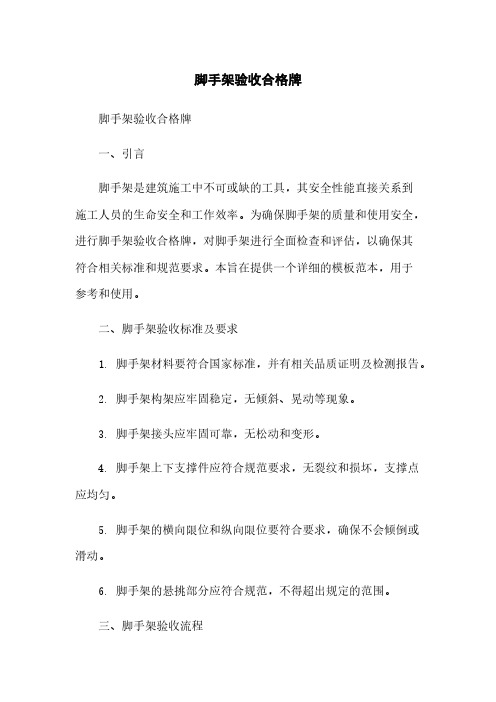 脚手架验收合格牌

脚手架验收合格牌

一、引言

脚手架是建筑施工中不可或缺的工具，其安全性能直接关系到施工人员的生命安全和工作效率。为确保脚手架的质量和使用安全，进行脚手架验收合格牌，对脚手架进行全面检查和评估，以确保其符合相关标准和规范要求。本旨在提供一个详细的模板范本，用于参考和使用。

二、脚手架验收标准及要求

1. 脚手架材料要符合国家标准，并有相关品质证明及检测报告。

2. 脚手架构架应牢固稳定，无倾斜、晃动等现象。

3. 脚手架接头应牢固可靠，无松动和变形。

4. 脚手架上下支撑件应符合规范要求，无裂纹和损坏，支撑点应均匀。

5. 脚手架的横向限位和纵向限位要符合要求，确保不会倾倒或滑动。

6. 脚手架的悬挑部分应符合规范，不得超出规定的范围。

三、脚手架验收流程